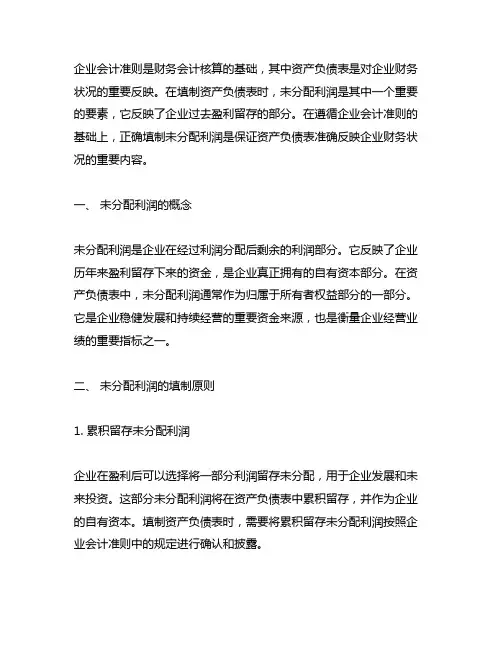 企业会计准则是财务会计核算的基础，其中资产负债表是对企业财务状况的重要反映。在填制资产负债表时，未分配利润是其中一个重要的要素，它反映了企业过去盈利留存的部分。在遵循企业会计准则的基础上，正确填制未分配利润是保证资产负债表准确反映企业财务状况的重要内容。

一、 未分配利润的概念

未分配利润是企业在经过利润分配后剩余的利润部分。它反映了企业历年来盈利留存下来的资金，是企业真正拥有的自有资本部分。在资产负债表中，未分配利润通常作为归属于所有者权益部分的一部分。它是企业稳健发展和持续经营的重要资金来源，也是衡量企业经营业绩的重要指标之一。

二、 未分配利润的填制原则

1. 累积留存未分配利润

企业在盈利后可以选择将一部分利润留存未分配，用于企业发展和未来投资。这部分未分配利润将在资产负债表中累积留存，并作为企业的自有资本。填制资产负债表时，需要将累积留存未分配利润按照企业会计准则中的规定进行确认和披露。